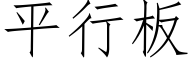 平行板